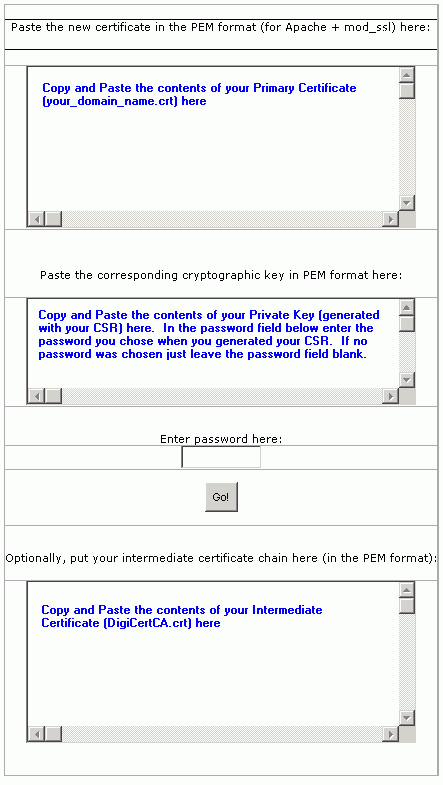 Paste the new certificate in the PEM format (for Apache + mod_ssl) here:

Copy and Paste the contents of your Primary Certificate (your_domain_name.crt) here

Paste the corresponding cryptographic key in PEM format here:

Copy and Paste the contents of your Private Key (generated with your CSR) here. In the password field below enter the password you chose when you generated your CSR. If no password was chosen just leave the password field blank.

Enter password here:

Go!

Optionally, put your intermediate certificate chain here (in the PEM format):

Copy and Paste the contents of your Intermediate Certificate (DigiCertCA.crt) here